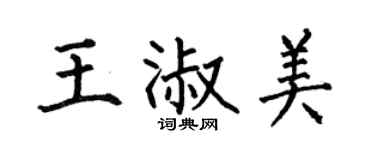 王淑美
词典网